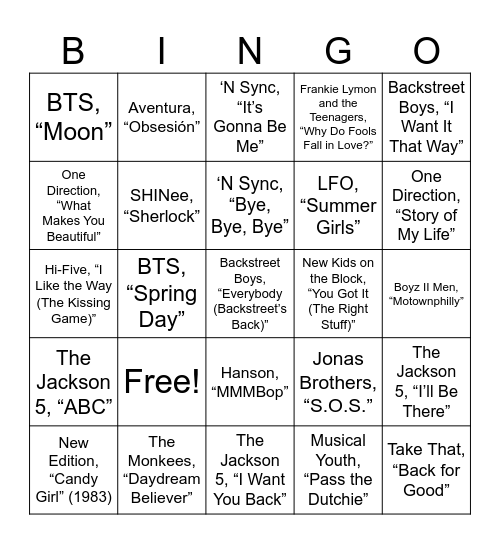 | B | I | N | G | O |
|---|---|---|---|---|
| BTS, “Moon” | Aventura, “Obsesión” | ‘N Sync, “It’s Gonna Be Me” | Frankie Lymon and the Teenagers, “Why Do Fools Fall in Love?” | Backstreet Boys, “I Want It That Way” |
| One Direction, “What Makes You Beautiful” | SHINee, “Sherlock” | ‘N Sync, “Bye, Bye, Bye” | LFO, “Summer Girls” | One Direction, “Story of My Life” |
| Hi-Five, “I Like the Way (The Kissing Game)” | BTS, “Spring Day” | Backstreet Boys, “Everybody (Backstreet’s Back)” | New Kids on the Block, “You Got It (The Right Stuff)” | Boyz II Men, “Motownphilly” |
| The Jackson 5, “ABC” | Free! | Hanson, “MMMBop” | Jonas Brothers, “S.O.S.” | The Jackson 5, “I’ll Be There” |
| New Edition, “Candy Girl” (1983) | The Monkees, “Daydream Believer” | The Jackson 5, “I Want You Back” | Musical Youth, “Pass the Dutchie” | Take That, “Back for Good” |